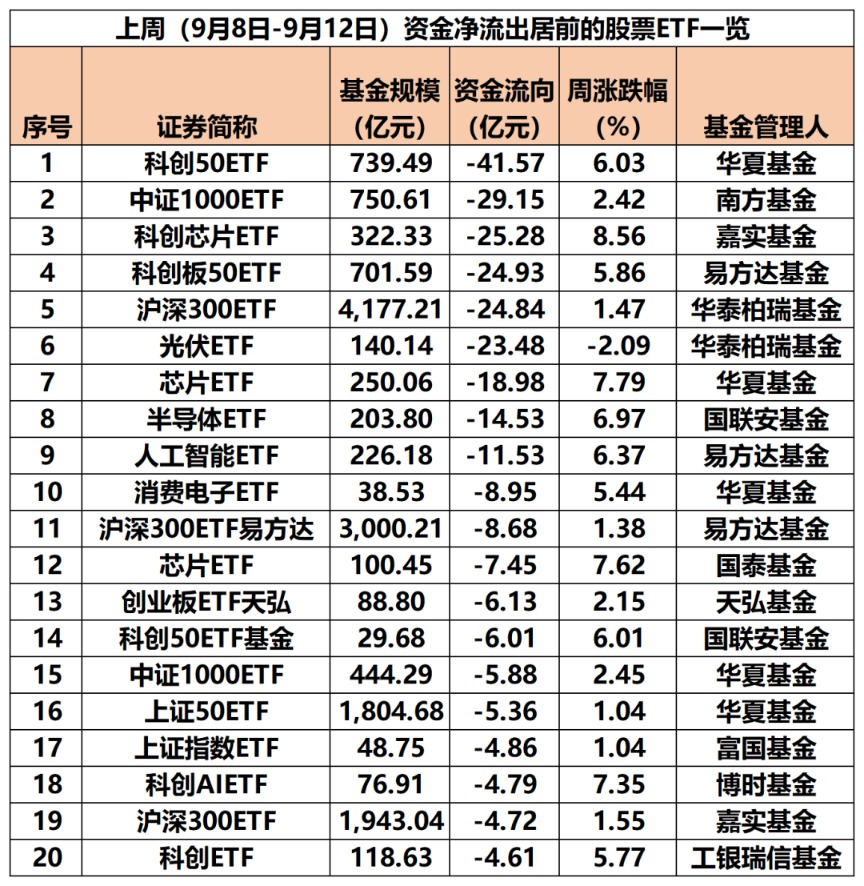 上周（9月8日-9月12日）资金净流出居前的股票ETF一览

| 序号 | 证券简称 | 基金规模（亿元） | 资金流向（亿元） | 周涨跌幅（%） | 基金管理人 |
|---|---|---|---|---|---|
| 1 | 科创50ETF | 739.49 | -41.57 | 6.03 | 华夏基金 |
| 2 | 中证1000ETF | 750.61 | -29.15 | 2.42 | 南方基金 |
| 3 | 科创芯片ETF | 322.33 | -25.28 | 8.56 | 嘉实基金 |
| 4 | 科创板50ETF | 701.59 | -24.93 | 5.86 | 易方达基金 |
| 5 | 沪深300ETF | 4,177.21 | -24.84 | 1.47 | 华泰柏瑞基金 |
| 6 | 光伏ETF | 140.14 | -23.48 | -2.09 | 华泰柏瑞基金 |
| 7 | 芯片ETF | 250.06 | -18.98 | 7.79 | 华夏基金 |
| 8 | 半导体ETF | 203.80 | -14.53 | 6.97 | 国联安基金 |
| 9 | 人工智能ETF | 226.18 | -11.53 | 6.37 | 易方达基金 |
| 10 | 消费电子ETF | 38.53 | -8.95 | 5.44 | 华夏基金 |
| 11 | 沪深300ETF易方达 | 3,000.21 | -8.68 | 1.38 | 易方达基金 |
| 12 | 芯片ETF | 100.45 | -7.45 | 7.62 | 国泰基金 |
| 13 | 创业板ETF天弘 | 88.80 | -6.13 | 2.15 | 天弘基金 |
| 14 | 科创50ETF基金 | 29.68 | -6.01 | 6.01 | 国联安基金 |
| 15 | 中证1000ETF | 444.29 | -5.88 | 2.45 | 华夏基金 |
| 16 | 上证50ETF | 1,804.68 | -5.36 | 1.04 | 华夏基金 |
| 17 | 上证指数ETF | 48.75 | -4.86 | 1.04 | 富国基金 |
| 18 | 科创AIETF | 76.91 | -4.79 | 7.35 | 博时基金 |
| 19 | 沪深300ETF | 1,943.04 | -4.72 | 1.55 | 嘉实基金 |
| 20 | 科创ETF | 118.63 | -4.61 | 5.77 | 工银瑞信基金 |